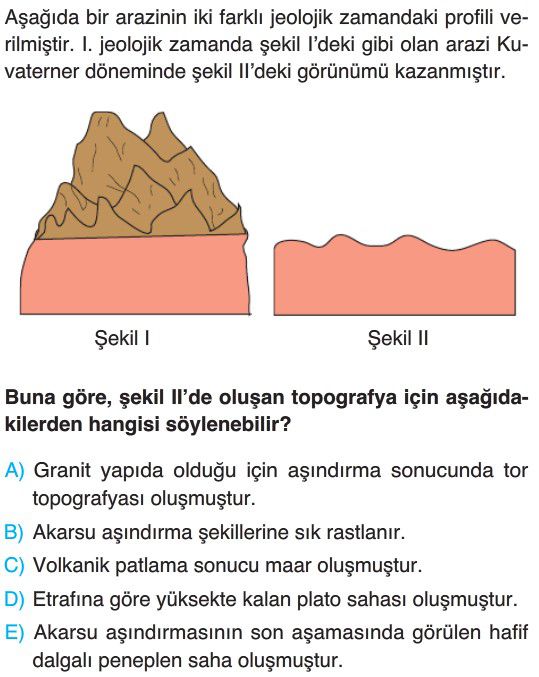 Aşağıda bir arazinin iki farklı jeolojik zamandaki profili verilmiştir. I. jeolojik zamanda şekil I'deki gibi olan arazi Kuvaterner döneminde şekil II'deki görünümü kazanmıştır.

Şekil I

Şekil II

Buna göre, şekil II'de oluşan topografya için aşağıdakilerden hangisi söylenebilir?

A) Granit yapıda olduğu için aşındırma sonucunda tor topografyası oluşmuştur.

B) Akarsu aşındırma şekillerine sık rastlanır.

C) Volkanik patlama sonucu maar oluşmuştur.

D) Etrafına göre yüksekte kalan plato sahası oluşmuştur.

E) Akarsu aşındırmasının son aşamasında görülen hafif dalgalı peneplen saha oluşmuştur.